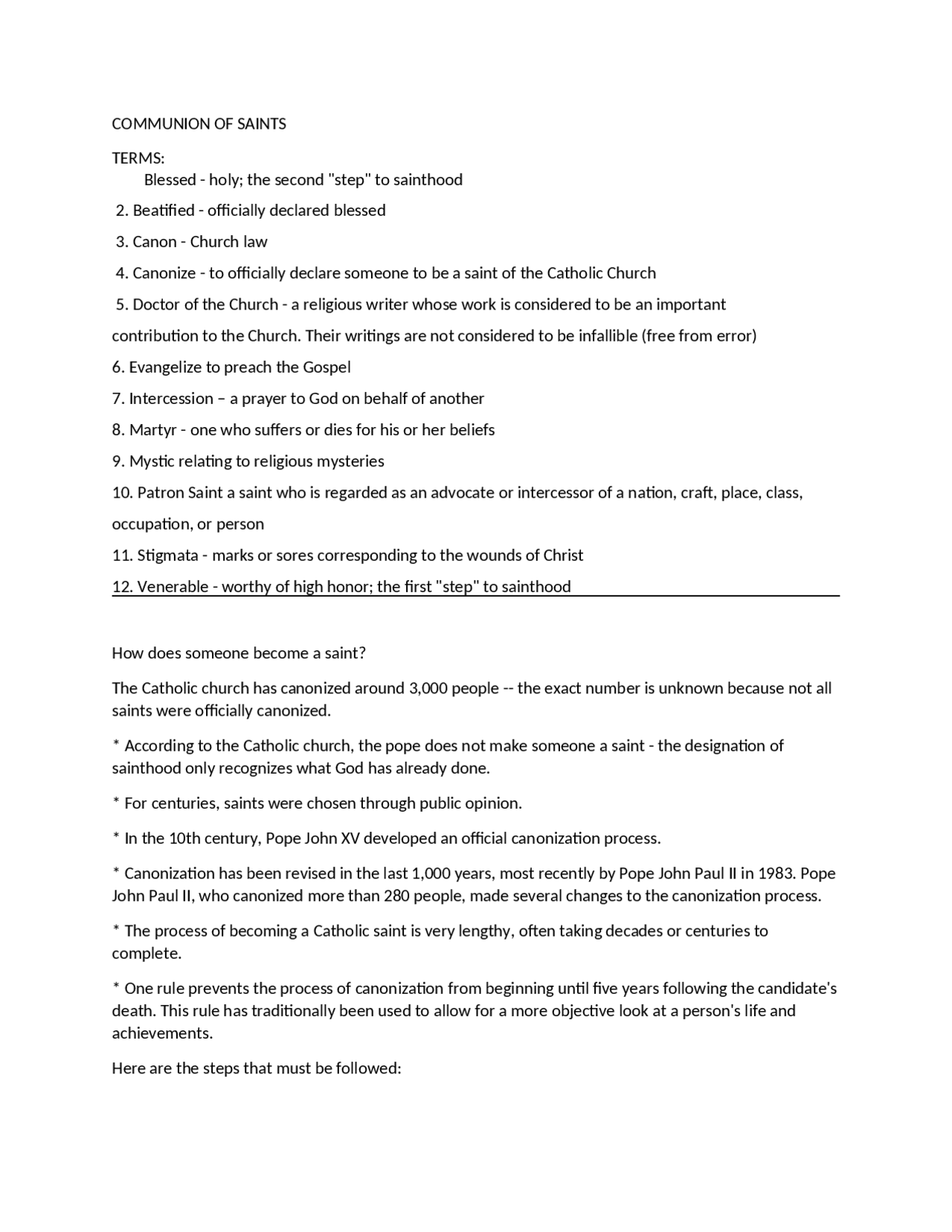 COMMUNION OF SAINTS

TERMS:
Blessed - holy; the second "step" to sainthood

2. Beatified - officially declared blessed

3. Canon - Church law

4. Canonize - to officially declare someone to be a saint of the Catholic Church

5. Doctor of the Church - a religious writer whose work is considered to be an important contribution to the Church. Their writings are not considered to be infallible (free from error)

6. Evangelize to preach the Gospel

7. Intercession – a prayer to God on behalf of another

8. Martyr - one who suffers or dies for his or her beliefs

9. Mystic relating to religious mysteries

10. Patron Saint a saint who is regarded as an advocate or intercessor of a nation, craft, place, class, occupation, or person

11. Stigmata - marks or sores corresponding to the wounds of Christ

12. Venerable - worthy of high honor; the first "step" to sainthood

How does someone become a saint?

The Catholic church has canonized around 3,000 people -- the exact number is unknown because not all saints were officially canonized.

* According to the Catholic church, the pope does not make someone a saint - the designation of sainthood only recognizes what God has already done.

* For centuries, saints were chosen through public opinion.

* In the 10th century, Pope John XV developed an official canonization process.

* Canonization has been revised in the last 1,000 years, most recently by Pope John Paul II in 1983. Pope John Paul II, who canonized more than 280 people, made several changes to the canonization process.

* The process of becoming a Catholic saint is very lengthy, often taking decades or centuries to complete.

* One rule prevents the process of canonization from beginning until five years following the candidate's death. This rule has traditionally been used to allow for a more objective look at a person's life and achievements.

Here are the steps that must be followed: